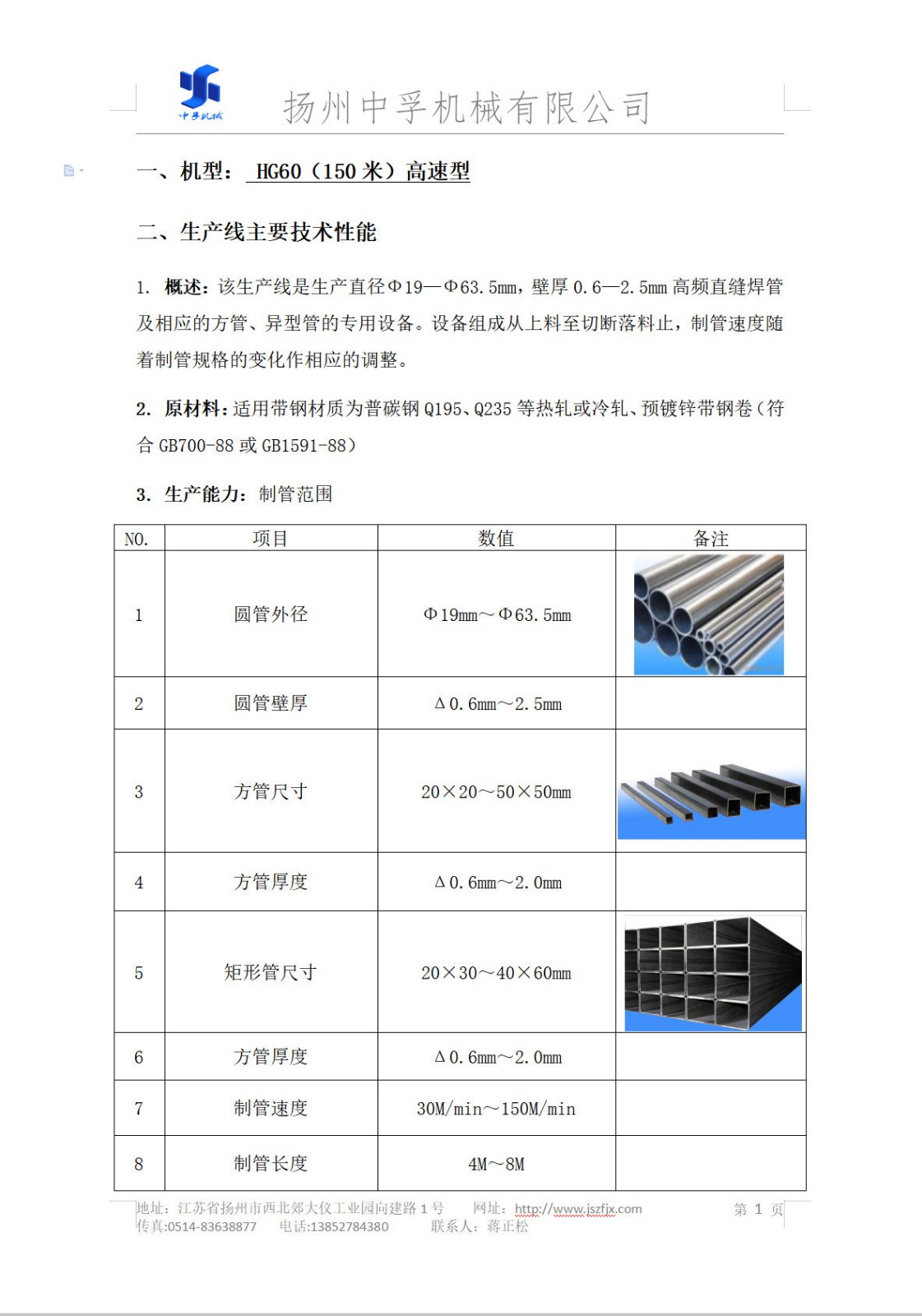 中孚机械

扬州中孚机械有限公司

一、机型： HG60（150 米）高速型

二、生产线主要技术性能

1. 概述：该生产线是生产直径Φ19—Φ63.5mm，壁厚 0.6—2.5mm 高频直缝焊管及相应的方管、异型管的专用设备。设备组成从上料至切断落料止，制管速度随着制管规格的变化作相应的调整。

2. 原材料：适用带钢材质为普碳钢 Q195、Q235 等热轧或冷轧、预镀锌带钢卷（符合 GB700-88 或 GB1591-88）

3. 生产能力：制管范围

| NO. | 项目 | 数值 | 备注 |
|---|---|---|---|
| 1 | 圆管外径 | Φ19mm～Φ63.5mm | |
| 2 | 圆管壁厚 | Δ0.6mm～2.5mm | |
| 3 | 方管尺寸 | 20×20～50×50mm | |
| 4 | 方管厚度 | Δ0.6mm～2.0mm | |
| 5 | 矩形管尺寸 | 20×30～40×60mm | |
| 6 | 方管厚度 | Δ0.6mm～2.0mm | |
| 7 | 制管速度 | 30M/min～150M/min | |
| 8 | 制管长度 | 4M～8M | |

地址：江苏省扬州市西北郊大仪工业园向建路 1 号　　网址：http://www.jszfjx.com　　第 1 页
传真:0514-83638877　　电话:13852784380　　联系人：蒋正松